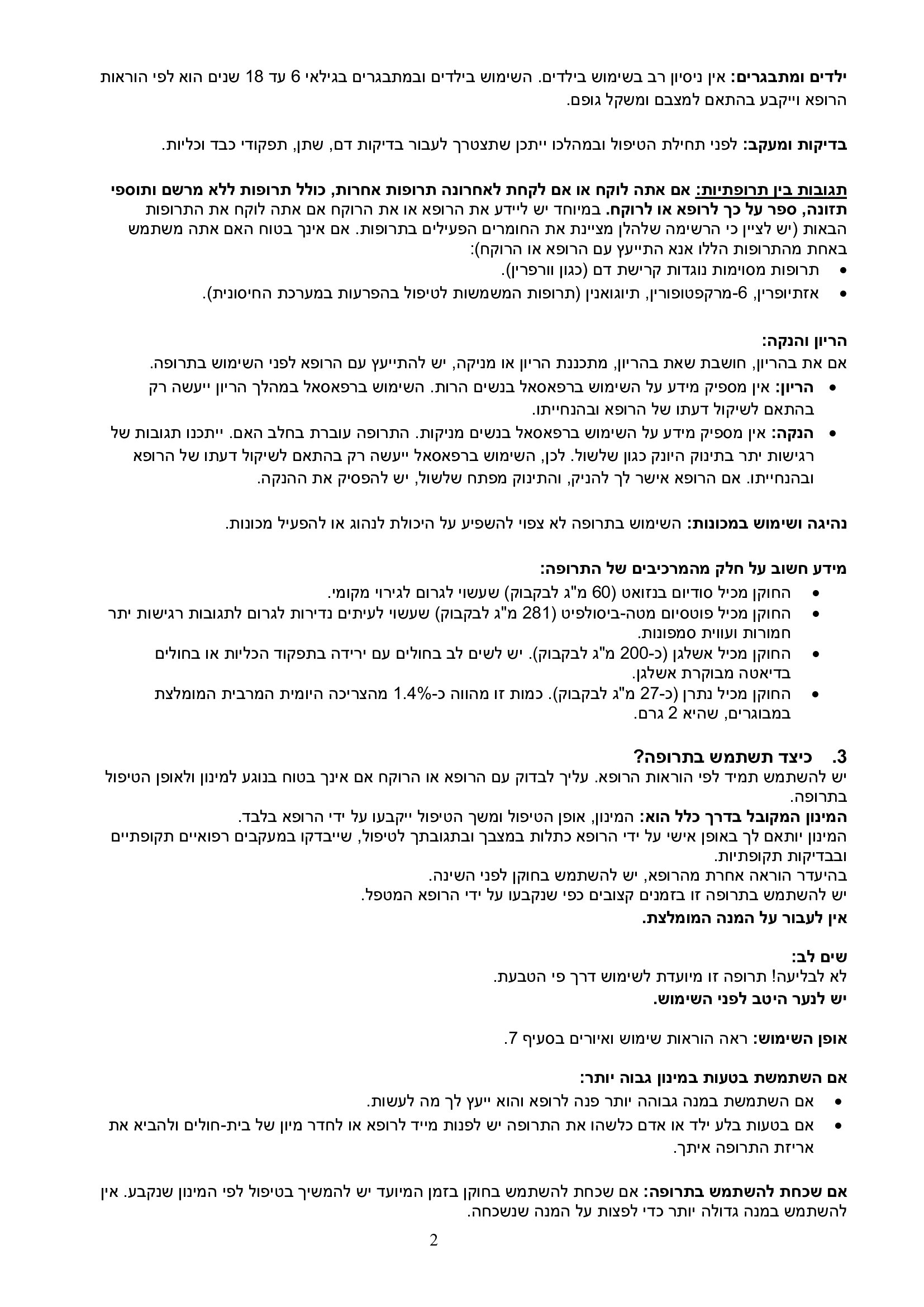 ילדים ומתבגרים: אין ניסיון רב בשימוש בילדים. השימוש בילדים ובמתבגרים בגילאי 6 עד 18 שנים הוא לפי הוראות הרופא וייקבע בהתאם למצבם ומשקל גופם.

בדיקות ומעקב: לפני תחילת הטיפול ובמהלכו ייתכן שתצטרך לעבור בדיקות דם, שתן, תפקודי כבד וכליות.

תגובות בין תרופתיות: אם אתה לוקח או אם לקחת לאחרונה תרופות אחרות, כולל תרופות ללא מרשם ותוספי תזונה, ספר על כך לרופא או לרוקח. במיוחד יש ליידע את הרופא או את הרוקח אם אתה לוקח את התרופות הבאות (יש לציין כי הרשימה שלהלן מציינת את החומרים הפעילים בתרופות. אם אינך בטוח האם אתה משתמש באחת מהתרופות הללו אנא התייעץ עם הרופא או הרוקח):
• תרופות מסוימות נוגדות קרישת דם (כגון וורפרין).
• אזתיופרין, 6-מרקפטופורין, תיוגואנין (תרופות המשמשות לטיפול בהפרעות במערכת החיסונית).

הריון והנקה:
אם את בהריון, חושבת שאת בהריון, מתכננת הריון או מניקה, יש להתייעץ עם הרופא לפני השימוש בתרופה.
• הריון: אין מספיק מידע על השימוש ברפאסאל בנשים הרות. השימוש ברפאסאל במהלך הריון ייעשה רק בהתאם לשיקול דעתו של הרופא ובהנחייתו.
• הנקה: אין מספיק מידע על השימוש ברפאסאל בנשים מניקות. התרופה עוברת בחלב האם. ייתכנו תגובות של רגישות יתר בתינוק היונק כגון שלשול. לכן, השימוש ברפאסאל ייעשה רק בהתאם לשיקול דעתו של הרופא ובהנחייתו. אם הרופא אישר לך להניק, והתינוק מפתח שלשול, יש להפסיק את ההנקה.

נהיגה ושימוש במכונות: השימוש בתרופה לא צפוי להשפיע על היכולת לנהוג או להפעיל מכונות.

מידע חשוב על חלק מהמרכיבים של התרופה:
• החוקן מכיל סודיום בנזואט (60 מ"ג לבקבוק) שעשוי לגרום לגירוי מקומי.
• החוקן מכיל פוטסיום מטה-ביסולפיט (281 מ"ג לבקבוק) שעשוי לעיתים נדירות לגרום לתגובות רגישות יתר חמורות ועווית סמפונות.
• החוקן מכיל אשלגן (כ-200 מ"ג לבקבוק). יש לשים לב בחולים עם ירידה בתפקוד הכליות או בחולים בדיאטה מבוקרת אשלגן.
• החוקן מכיל נתרן (כ-27 מ"ג לבקבוק). כמות זו מהווה כ-1.4% מהצריכה היומית המרבית המומלצת במבוגרים, שהיא 2 גרם.

3. כיצד תשתמש בתרופה?
יש להשתמש תמיד לפי הוראות הרופא. עליך לבדוק עם הרופא או הרוקח אם אינך בטוח בנוגע למינון ולאופן הטיפול בתרופה.
המינון המקובל בדרך כלל הוא: המינון, אופן הטיפול ומשך הטיפול ייקבעו על ידי הרופא בלבד.
המינון יותאם לך באופן אישי על ידי הרופא כתלות במצבך ובתגובתך לטיפול, שייבדקו במעקבים רפואיים תקופתיים ובבדיקות תקופתיות.
בהיעדר הוראה אחרת מהרופא, יש להשתמש בחוקן לפני השינה.
יש להשתמש בתרופה זו בזמנים קצובים כפי שנקבעו על ידי הרופא המטפל.
אין לעבור על המנה המומלצת.

שים לב:
לא לבליעה! תרופה זו מיועדת לשימוש דרך פי הטבעת.
יש לנער היטב לפני השימוש.

אופן השימוש: ראה הוראות שימוש ואיורים בסעיף 7.

אם השתמשת בטעות במינון גבוה יותר:
• אם השתמשת במנה גבוהה יותר פנה לרופא והוא ייעץ לך מה לעשות.
• אם בטעות בלע ילד או אדם כלשהו את התרופה יש לפנות מייד לרופא או לחדר מיון של בית-חולים ולהביא את אריזת התרופה איתך.

אם שכחת להשתמש בתרופה: אם שכחת להשתמש בחוקן בזמן המיועד יש להמשיך בטיפול לפי המינון שנקבע. אין להשתמש במנה גדולה יותר כדי לפצות על המנה שנשכחה.

2